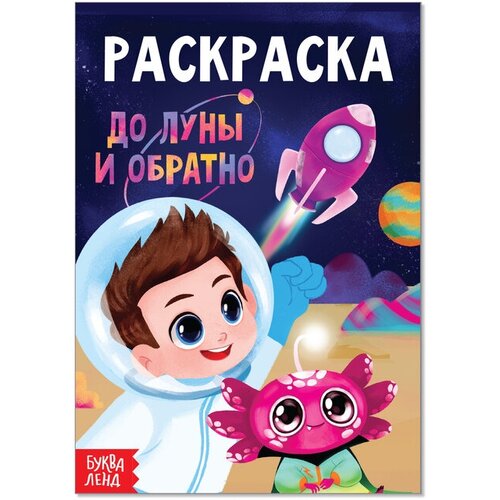 РАСКРАСКА

ДО ЛУНЫ И ОБРАТНО

БУКВА ЛЕНД